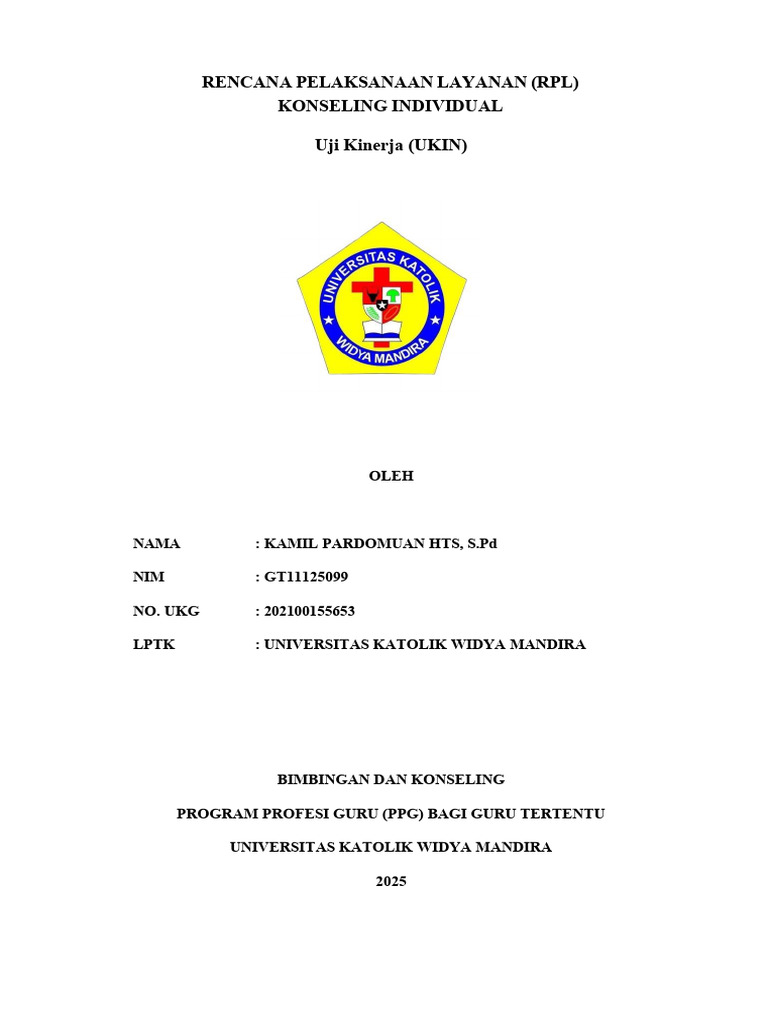 RENCANA PELAKSANAAN LAYANAN (RPL)
KONSELING INDIVIDUAL

Uji Kinerja (UKIN)

UNIVERSITAS KATOLIK
WIDYA MANDIRA

OLEH

NAMA : KAMIL PARDOMUAN HTS, S.Pd

NIM : GT11125099

NO. UKG : 202100155653

LPTK : UNIVERSITAS KATOLIK WIDYA MANDIRA

BIMBINGAN DAN KONSELING

PROGRAM PROFESI GURU (PPG) BAGI GURU TERTENTU

UNIVERSITAS KATOLIK WIDYA MANDIRA

2025